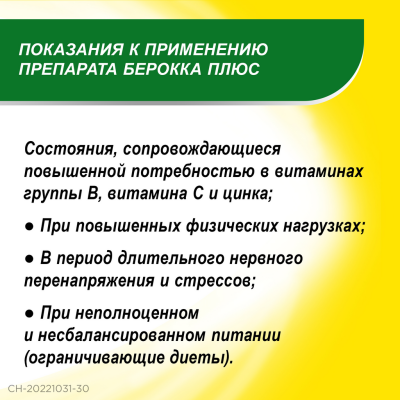 ПОКАЗАНИЯ К ПРИМЕНЕНИЮ ПРЕПАРАТА БЕРОККА ПЛЮС

Состояния, сопровождающиеся повышенной потребностью в витаминах группы В, витамина С и цинка;

● При повышенных физических нагрузках;

● В период длительного нервного перенапряжения и стрессов;

● При неполноценном и несбалансированном питании (ограничивающие диеты).

CH-20221031-30